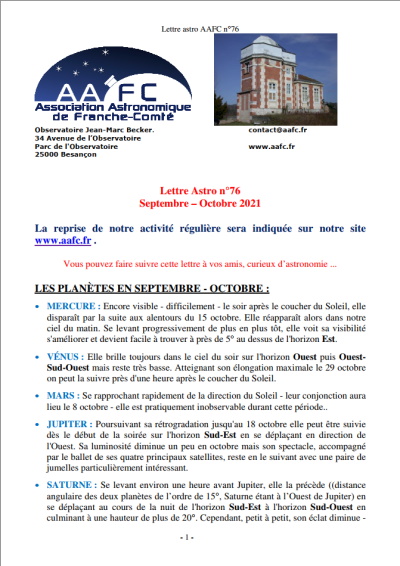 Lettre astro AAFC n°76

AAFC
Association Astronomique de Franche-Comté

Observatoire Jean-Marc Becker.
34 Avenue de l'Observatoire
Parc de l'Observatoire
25000 Besançon

contact@aafc.fr

www.aafc.fr

Lettre Astro n°76
Septembre – Octobre 2021

La reprise de notre activité régulière sera indiquée sur notre site www.aafc.fr .

Vous pouvez faire suivre cette lettre à vos amis, curieux d'astronomie ...

LES PLANÈTES EN SEPTEMBRE - OCTOBRE :

• MERCURE : Encore visible - difficilement - le soir après le coucher du Soleil, elle disparaît par la suite aux alentours du 15 octobre. Elle réapparaît alors dans notre ciel du matin. Se levant progressivement de plus en plus tôt, elle voit sa visibilité s'améliorer et devient facile à trouver à près de 5° au dessus de l'horizon Est.

• VÉNUS : Elle brille toujours dans le ciel du soir sur l'horizon Ouest puis Ouest-Sud-Ouest mais reste très basse. Atteignant son élongation maximale le 29 octobre on peut la suivre près d'une heure après le coucher du Soleil.

• MARS : Se rapprochant rapidement de la direction du Soleil - leur conjonction aura lieu le 8 octobre - elle est pratiquement inobservable durant cette période..

• JUPITER : Poursuivant sa rétrogradation jusqu'au 18 octobre elle peut être suivie dès le début de la soirée sur l'horizon Sud-Est en se déplaçant en direction de l'Ouest. Sa luminosité diminue un peu en octobre mais son spectacle, accompagné par le ballet de ses quatre principaux satellites, reste en le suivant avec une paire de jumelles particulièrement intéressant.

• SATURNE : Se levant environ une heure avant Jupiter, elle la précède ((distance angulaire des deux planètes de l'ordre de 15°, Saturne étant à l'Ouest de Jupiter) en se déplaçant au cours de la nuit de l'horizon Sud-Est à l'horizon Sud-Ouest en culminant à une hauteur de plus de 20°. Cependant, petit à petit, son éclat diminue -

- 1 -